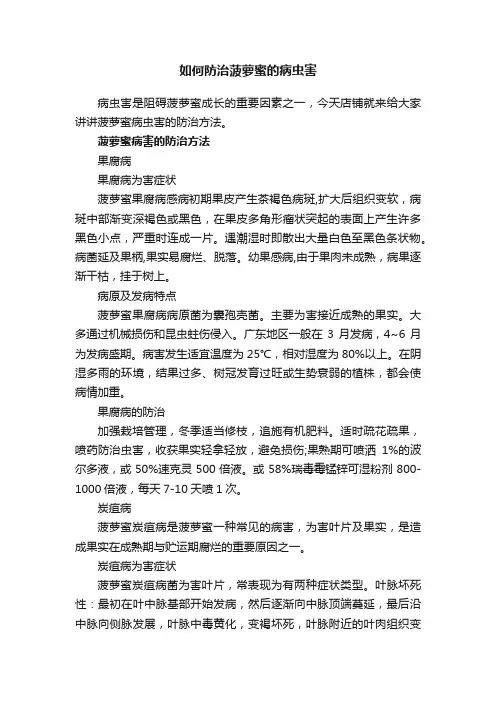 如何防治菠萝蜜的病虫害

病虫害是阻碍菠萝蜜成长的重要因素之一，今天店铺就来给大家讲讲菠萝蜜病虫害的防治方法。

菠萝蜜病害的防治方法

果腐病

果腐病为害症状

菠萝蜜果腐病感病初期果皮产生茶褐色病斑,扩大后组织变软，病斑中部渐变深褐色或黑色，在果皮多角形瘤状突起的表面上产生许多黑色小点，严重时连成一片。遇潮湿时即散出大量白色至黑色条状物。病菌延及果柄,果实易腐烂、脱落。幼果感病,由于果肉未成熟，病果逐渐干枯，挂于树上。

病原及发病特点

菠萝蜜果腐病病原菌为囊孢壳菌。主要为害接近成熟的果实。大多通过机械损伤和昆虫蛀伤侵入。广东地区一般在 3 月发病，4~6 月为发病盛期。病害发生适宜温度为 25℃，相对湿度为 80%以上。在阴湿多雨的环境，结果过多、树冠发育过旺或生势衰弱的植株，都会使病情加重。

果腐病的防治

加强栽培管理，冬季适当修枝，追施有机肥料。适时疏花疏果，喷药防治虫害，收获果实轻拿轻放，避免损伤;果熟期可喷洒 1%的波尔多液，或 50%速克灵 500 倍液。或 58%瑞毒霉锰锌可湿粉剂 800-1000 倍液，每天 7-10 天喷 1 次。

炭疽病

菠萝蜜炭疽病是菠萝蜜一种常见的病害，为害叶片及果实，是造成果实在成熟期与贮运期腐烂的重要原因之一。

炭疽病为害症状

菠萝蜜炭疽病菌为害叶片，常表现为有两种症状类型。叶脉坏死性：最初在叶中脉基部开始发病，然后逐渐向中脉顶端蔓延，最后沿中脉向侧脉发展，叶脉中毒黄化，变褐坏死，叶脉附近的叶肉组织变